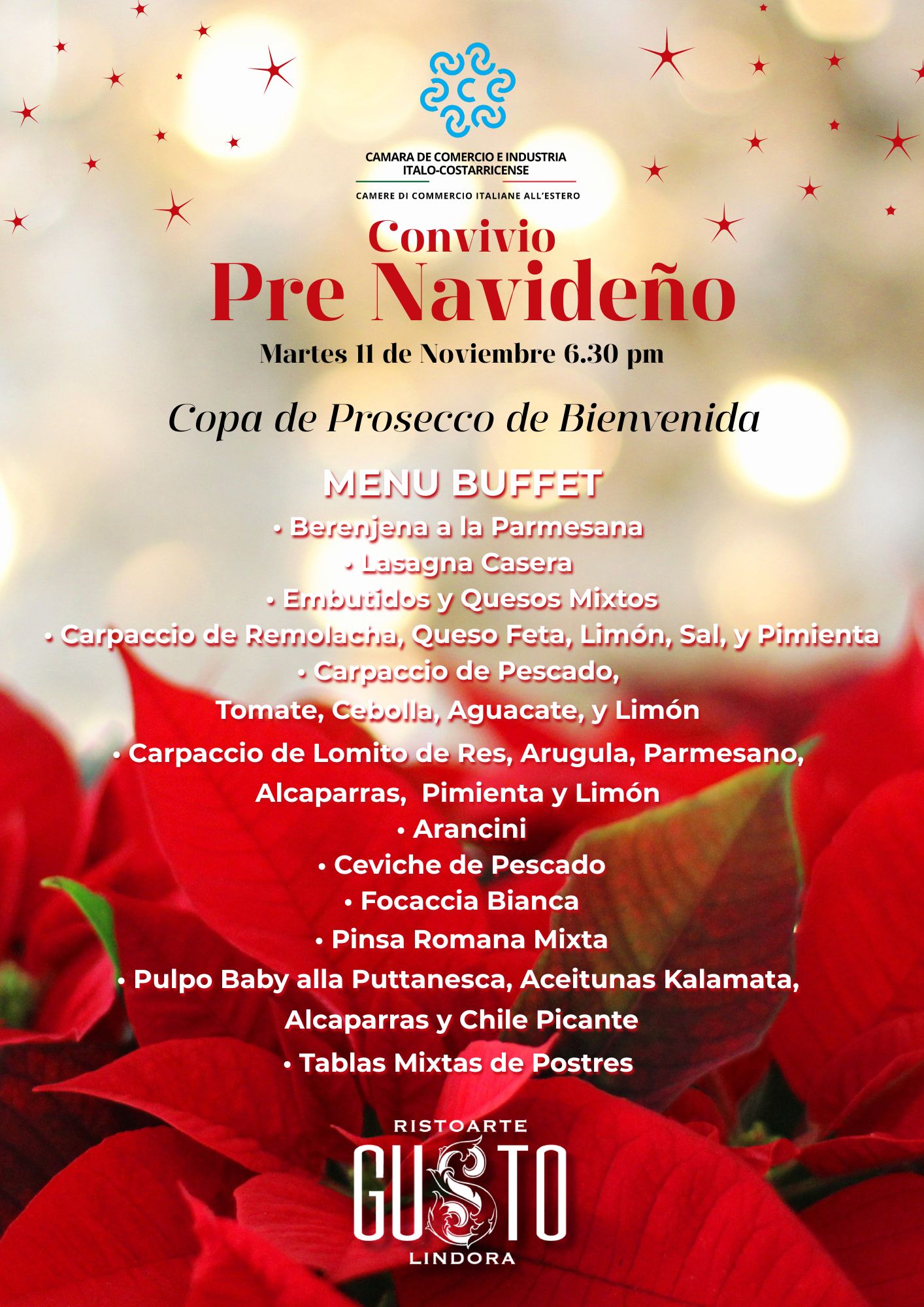 CAMARA DE COMERCIO E INDUSTRIA ITALO-COSTARRICENSE

CAMERE DI COMMERCIO ITALIANE ALL'ESTERO

Convivio
Pre Navideño

Martes 11 de Noviembre 6.30 pm

Copa de Prosecco de Bienvenida

MENU BUFFET

• Berenjena a la Parmesana
• Lasagna Casera
• Embutidos y Quesos Mixtos
• Carpaccio de Remolacha, Queso Feta, Limón, Sal, y Pimienta
• Carpaccio de Pescado, Tomate, Cebolla, Aguacate, y Limón
• Carpaccio de Lomito de Res, Arugula, Parmesano, Alcaparras, Pimienta y Limón
• Arancini
• Ceviche de Pescado
• Focaccia Bianca
• Pinsa Romana Mixta
• Pulpo Baby alla Puttanesca, Aceitunas Kalamata, Alcaparras y Chile Picante
• Tablas Mixtas de Postres

RISTOARTE
GUSTO
LINDORA